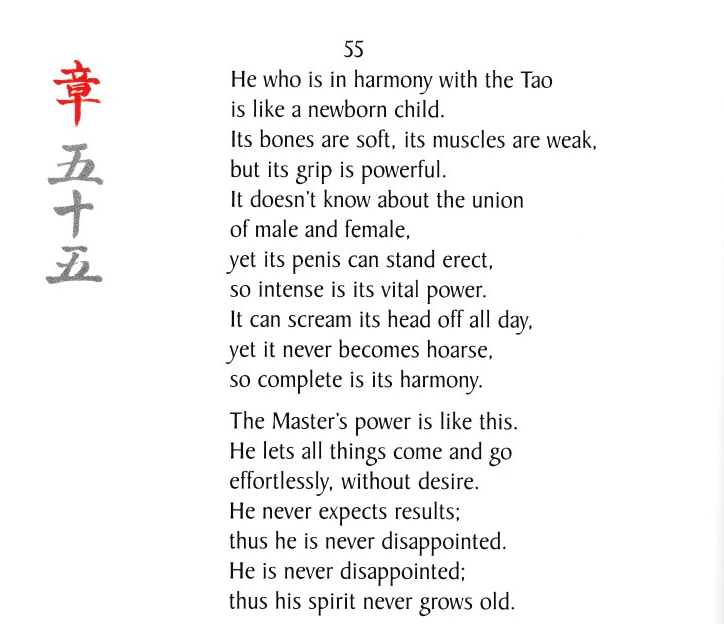 章
五
十
五

55

He who is in harmony with the Tao
is like a newborn child.
Its bones are soft, its muscles are weak,
but its grip is powerful.
It doesn't know about the union
of male and female,
yet its penis can stand erect,
so intense is its vital power.
It can scream its head off all day,
yet it never becomes hoarse,
so complete is its harmony.

The Master's power is like this.
He lets all things come and go
effortlessly, without desire.
He never expects results;
thus he is never disappointed.
He is never disappointed;
thus his spirit never grows old.